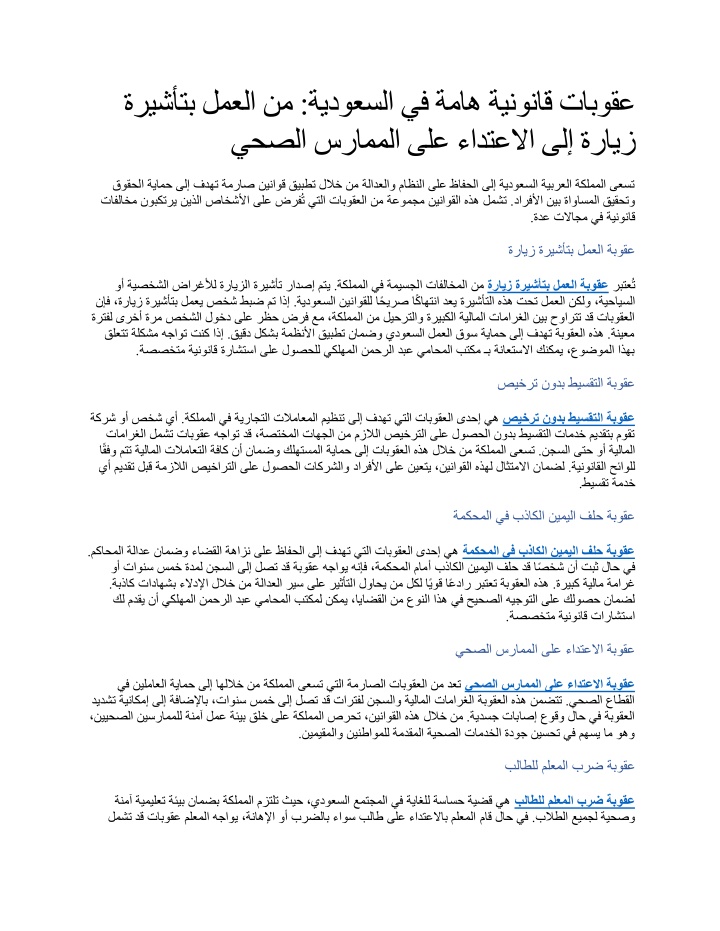 عقوبات قانونية هامة في السعودية: من العمل بتأشيرة زيارة إلى الاعتداء على الممارس الصحي

تسعى المملكة العربية السعودية إلى الحفاظ على النظام والعدالة من خلال تطبيق قوانين صارمة تهدف إلى حماية الحقوق وتحقيق المساواة بين الأفراد. تشمل هذه القوانين مجموعة من العقوبات التي تُفرض على الأشخاص الذين يرتكبون مخالفات قانونية في مجالات عدة.

عقوبة العمل بتأشيرة زيارة

تُعتبر عقوبة العمل بتأشيرة زيارة من المخالفات الجسيمة في المملكة. يتم إصدار تأشيرة الزيارة للأغراض الشخصية أو السياحية، ولكن العمل تحت هذه التأشيرة يعد انتهاكًا صريحًا للقوانين السعودية. إذا تم ضبط شخص يعمل بتأشيرة زيارة، فإن العقوبات قد تتراوح بين الغرامات المالية الكبيرة والترحيل من المملكة، مع فرض حظر على دخول الشخص مرة أخرى لفترة معينة. هذه العقوبة تهدف إلى حماية سوق العمل السعودي وضمان تطبيق الأنظمة بشكل دقيق. إذا كنت تواجه مشكلة تتعلق بهذا الموضوع، يمكنك الاستعانة بـ مكتب المحامي عبد الرحمن المهلكي للحصول على استشارة قانونية متخصصة.

عقوبة التقسيط بدون ترخيص

عقوبة التقسيط بدون ترخيص هي إحدى العقوبات التي تهدف إلى تنظيم المعاملات التجارية في المملكة. أي شخص أو شركة تقوم بتقديم خدمات التقسيط بدون الحصول على الترخيص اللازم من الجهات المختصة، قد تواجه عقوبات تشمل الغرامات المالية أو حتى السجن. تسعى المملكة من خلال هذه العقوبات إلى حماية المستهلك وضمان أن كافة التعاملات المالية تتم وفقًا للوائح القانونية. لضمان الامتثال لهذه القوانين، يتعين على الأفراد والشركات الحصول على التراخيص اللازمة قبل تقديم أي خدمة تقسيط.

عقوبة حلف اليمين الكاذب في المحكمة

عقوبة حلف اليمين الكاذب في المحكمة هي إحدى العقوبات التي تهدف إلى الحفاظ على نزاهة القضاء وضمان عدالة المحاكم. في حال ثبت أن شخصًا قد حلف اليمين الكاذب أمام المحكمة، فإنه يواجه عقوبة قد تصل إلى السجن لمدة خمس سنوات أو غرامة مالية كبيرة. هذه العقوبة تعتبر رادعًا قويًا لكل من يحاول التأثير على سير العدالة من خلال الإدلاء بشهادات كاذبة. لضمان حصولك على التوجيه الصحيح في هذا النوع من القضايا، يمكن لمكتب المحامي عبد الرحمن المهلكي أن يقدم لك استشارات قانونية متخصصة.

عقوبة الاعتداء على الممارس الصحي

عقوبة الاعتداء على الممارس الصحي تعد من العقوبات الصارمة التي تسعى المملكة من خلالها إلى حماية العاملين في القطاع الصحي. تتضمن هذه العقوبة الغرامات المالية والسجن لفترات قد تصل إلى خمس سنوات، بالإضافة إلى إمكانية تشديد العقوبة في حال وقوع إصابات جسدية. من خلال هذه القوانين، تحرص المملكة على خلق بيئة عمل آمنة للممارسين الصحيين، وهو ما يسهم في تحسين جودة الخدمات الصحية المقدمة للمواطنين والمقيمين.

عقوبة ضرب المعلم للطالب

عقوبة ضرب المعلم للطالب هي قضية حساسة للغاية في المجتمع السعودي، حيث تلتزم المملكة بضمان بيئة تعليمية آمنة وصحية لجميع الطلاب. في حال قام المعلم بالاعتداء على طالب سواء بالضرب أو الإهانة، يواجه المعلم عقوبات قد تشمل